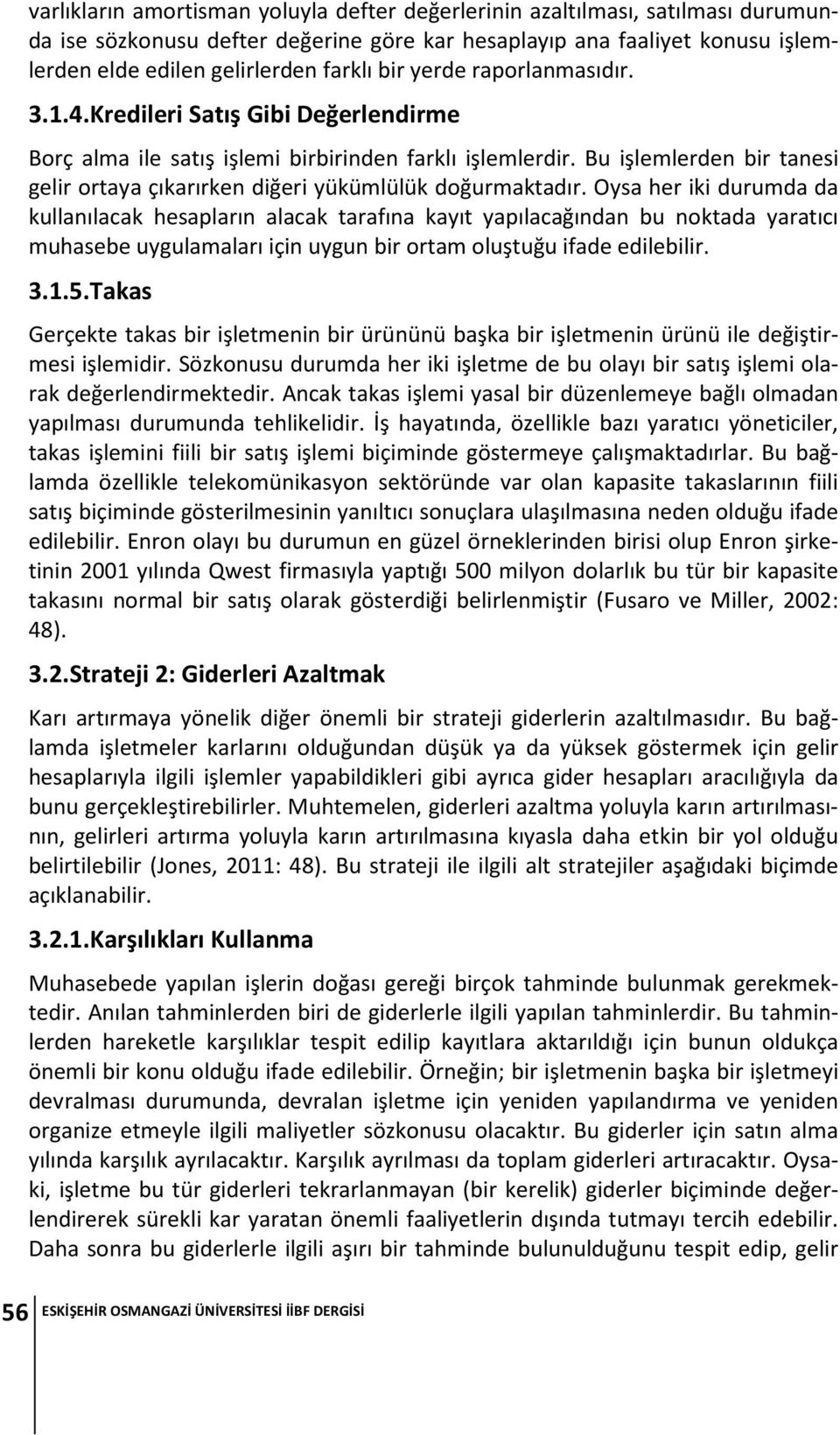 varlıkların amortisman yoluyla defter değerlerinin azaltılması, satılması durumunda ise sözkonusu defter değerine göre kar hesaplayıp ana faaliyet konusu işlemlerden elde edilen gelirlerden farklı bir yerde raporlanmasıdır.

3.1.4.Kredileri Satış Gibi Değerlendirme

Borç alma ile satış işlemi birbirinden farklı işlemlerdir. Bu işlemlerden bir tanesi gelir ortaya çıkarırken diğeri yükümlülük doğurmaktadır. Oysa her iki durumda da kullanılacak hesapların alacak tarafına kayıt yapılacağından bu noktada yaratıcı muhasebe uygulamaları için uygun bir ortam oluştuğu ifade edilebilir.

3.1.5.Takas

Gerçekte takas bir işletmenin bir ürününü başka bir işletmenin ürünü ile değiştirmesi işlemidir. Sözkonusu durumda her iki işletme de bu olayı bir satış işlemi olarak değerlendirmektedir. Ancak takas işlemi yasal bir düzenlemeye bağlı olmadan yapılması durumunda tehlikelidir. İş hayatında, özellikle bazı yaratıcı yöneticiler, takas işlemini fiili bir satış işlemi biçiminde göstermeye çalışmaktadırlar. Bu bağlamda özellikle telekomünikasyon sektöründe var olan kapasite takaslarının fiili satış biçiminde gösterilmesinin yanıltıcı sonuçlara ulaşılmasına neden olduğu ifade edilebilir. Enron olayı bu durumun en güzel örneklerinden birisi olup Enron şirketinin 2001 yılında Qwest firmasıyla yaptığı 500 milyon dolarlık bu tür bir kapasite takasını normal bir satış olarak gösterdiği belirlenmiştir (Fusaro ve Miller, 2002: 48).

3.2.Strateji 2: Giderleri Azaltmak

Karı artırmaya yönelik diğer önemli bir strateji giderlerin azaltılmasıdır. Bu bağlamda işletmeler karlarını olduğundan düşük ya da yüksek göstermek için gelir hesaplarıyla ilgili işlemler yapabildikleri gibi ayrıca gider hesapları aracılığıyla da bunu gerçekleştirebilirler. Muhtemelen, giderleri azaltma yoluyla karın artırılmasının, gelirleri artırma yoluyla karın artırılmasına kıyasla daha etkin bir yol olduğu belirtilebilir (Jones, 2011: 48). Bu strateji ile ilgili alt stratejiler aşağıdaki biçimde açıklanabilir.

3.2.1.Karşılıkları Kullanma

Muhasebede yapılan işlerin doğası gereği birçok tahminde bulunmak gerekmektedir. Anılan tahminlerden biri de giderlerle ilgili yapılan tahminlerdir. Bu tahminlerden hareketle karşılıklar tespit edilip kayıtlara aktarıldığı için bunun oldukça önemli bir konu olduğu ifade edilebilir. Örneğin; bir işletmenin başka bir işletmeyi devralması durumunda, devralan işletme için yeniden yapılandırma ve yeniden organize etmeyle ilgili maliyetler sözkonusu olacaktır. Bu giderler için satın alma yılında karşılık ayrılacaktır. Karşılık ayrılması da toplam giderleri artıracaktır. Oysaki, işletme bu tür giderleri tekrarlanmayan (bir kerelik) giderler biçiminde değerlendirerek sürekli kar yaratan önemli faaliyetlerin dışında tutmayı tercih edebilir. Daha sonra bu giderlerle ilgili aşırı bir tahminde bulunulduğunu tespit edip, gelir

56 ESKİŞEHİR OSMANGAZİ ÜNİVERSİTESİ İİBF DERGİSİ